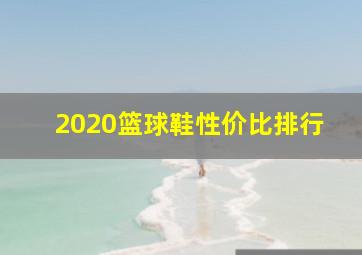 2020篮球鞋性价比排行